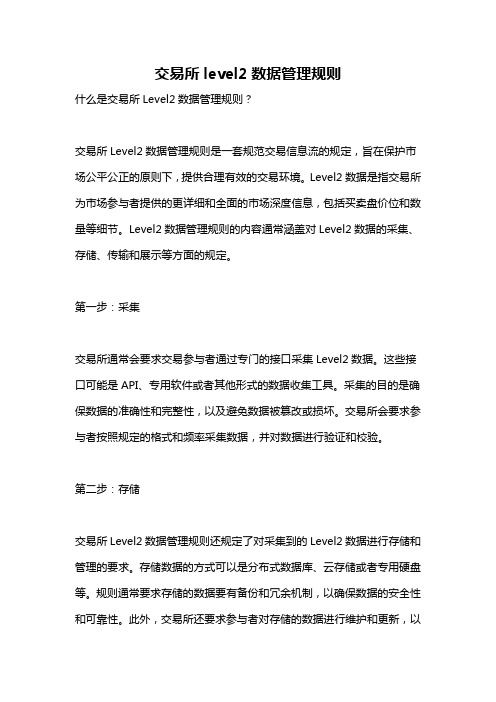 交易所 level2 数据管理规则

什么是交易所 Level2 数据管理规则？

交易所 Level2 数据管理规则是一套规范交易信息流的规定，旨在保护市场公平公正的原则下，提供合理有效的交易环境。Level2 数据是指交易所为市场参与者提供的更详细和全面的市场深度信息，包括买卖盘价位和数量等细节。Level2 数据管理规则的内容通常涵盖对 Level2 数据的采集、存储、传输和展示等方面的规定。

第一步：采集

交易所通常会要求交易参与者通过专门的接口采集 Level2 数据。这些接口可能是 API、专用软件或者其他形式的数据收集工具。采集的目的是确保数据的准确性和完整性，以及避免数据被篡改或损坏。交易所会要求参与者按照规定的格式和频率采集数据，并对数据进行验证和校验。

第二步：存储

交易所 Level2 数据管理规则还规定了对采集到的 Level2 数据进行存储和管理的要求。存储数据的方式可以是分布式数据库、云存储或者专用硬盘等。规则通常要求存储的数据要有备份和冗余机制，以确保数据的安全性和可靠性。此外，交易所还要求参与者对存储的数据进行维护和更新，以